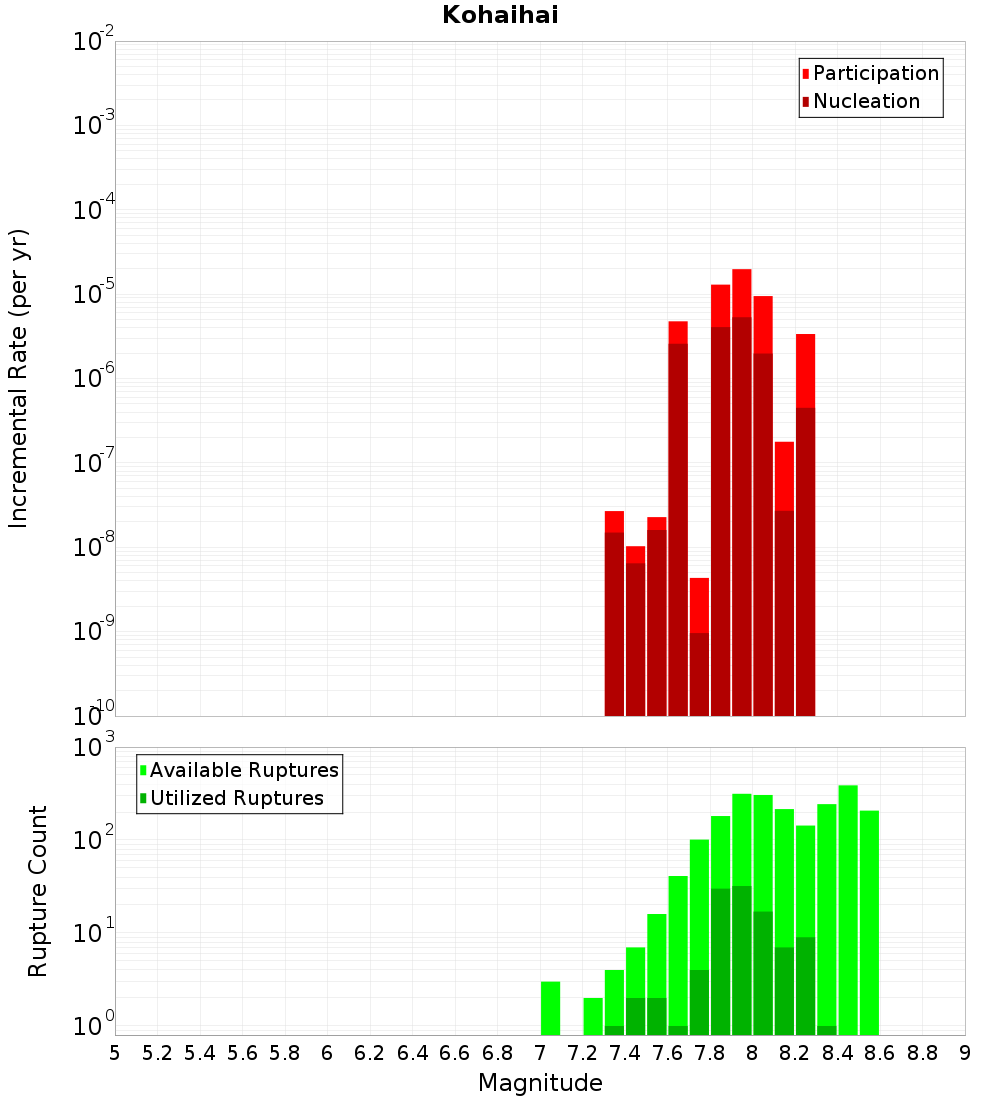 Kohaihai

Participation
Nucleation

Incremental Rate (per yr)

$10^{-2}$
$10^{-3}$
$10^{-4}$
$10^{-5}$
$10^{-6}$
$10^{-7}$
$10^{-8}$
$10^{-9}$
$10^{-10}$

Available Ruptures
Utilized Ruptures

Rupture Count

$10^{3}$
$10^{2}$
$10^{1}$
$10^{0}$

5 5.2 5.4 5.6 5.8 6 6.2 6.4 6.6 6.8 7 7.2 7.4 7.6 7.8 8 8.2 8.4 8.6 8.8 9

Magnitude